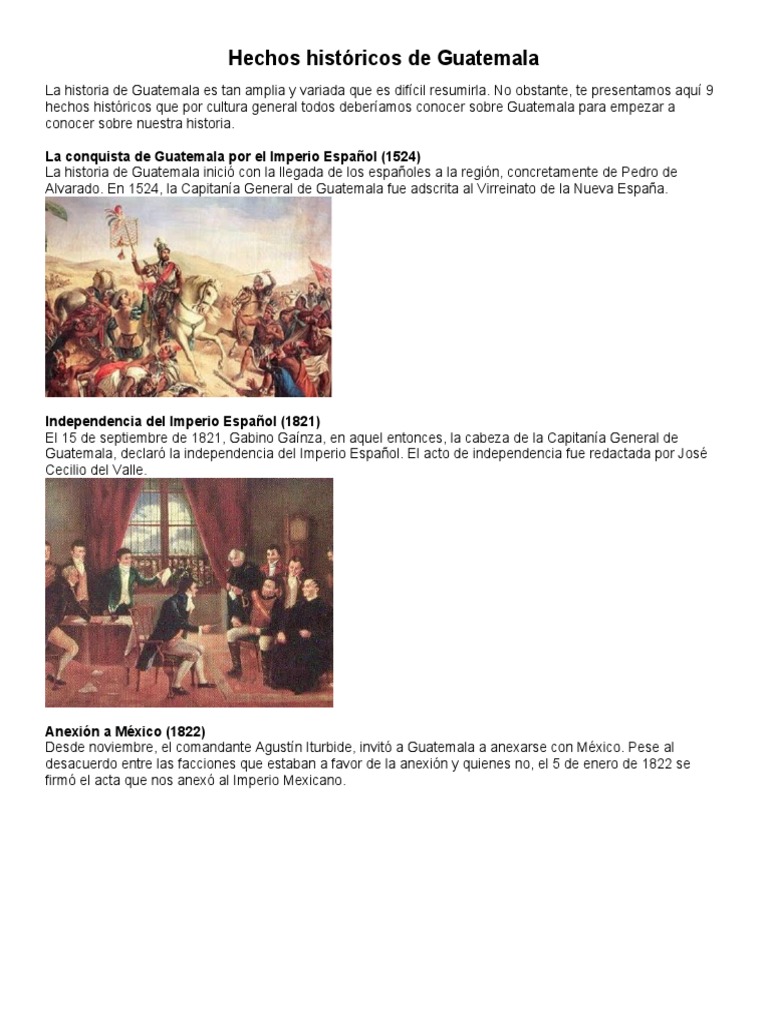 Hechos históricos de Guatemala

La historia de Guatemala es tan amplia y variada que es difícil resumirla. No obstante, te presentamos aquí 9 hechos históricos que por cultura general todos deberíamos conocer sobre Guatemala para empezar a conocer sobre nuestra historia.

La conquista de Guatemala por el Imperio Español (1524)
La historia de Guatemala inició con la llegada de los españoles a la región, concretamente de Pedro de Alvarado. En 1524, la Capitanía General de Guatemala fue adscrita al Virreinato de la Nueva España.

Independencia del Imperio Español (1821)
El 15 de septiembre de 1821, Gabino Gaínza, en aquel entonces, la cabeza de la Capitanía General de Guatemala, declaró la independencia del Imperio Español. El acto de independencia fue redactada por José Cecilio del Valle.

Anexión a México (1822)
Desde noviembre, el comandante Agustín Iturbide, invitó a Guatemala a anexarse con México. Pese al desacuerdo entre las facciones que estaban a favor de la anexión y quienes no, el 5 de enero de 1822 se firmó el acta que nos anexó al Imperio Mexicano.